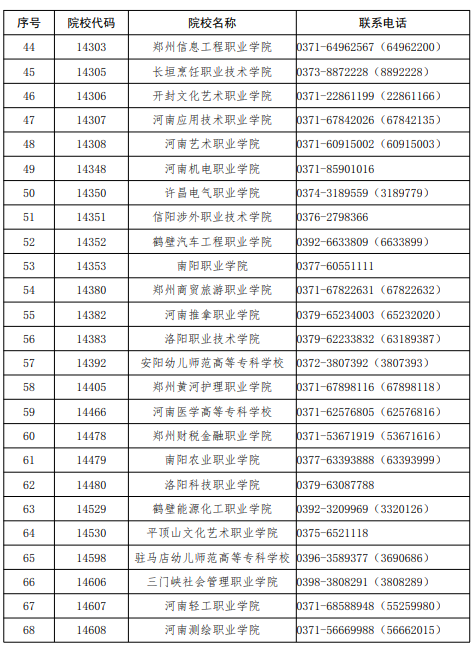 | 序号 | 院校代码 | 院校名称 | 联系电话 |
|---|---|---|---|
| 44 | 14303 | 郑州信息工程职业学院 | 0371-64962567（64962200） |
| 45 | 14305 | 长垣烹饪职业技术学院 | 0373-8872228（8892228） |
| 46 | 14306 | 开封文化艺术职业学院 | 0371-22861199（22861166） |
| 47 | 14307 | 河南应用技术职业学院 | 0371-67842026（67842135） |
| 48 | 14308 | 河南艺术职业学院 | 0371-60915002（60915003） |
| 49 | 14348 | 河南机电职业学院 | 0371-85901016 |
| 50 | 14350 | 许昌电气职业学院 | 0374-3189559（3189779） |
| 51 | 14351 | 信阳涉外职业技术学院 | 0376-2798366 |
| 52 | 14352 | 鹤壁汽车工程职业学院 | 0392-6633809（6633899） |
| 53 | 14353 | 南阳职业学院 | 0377-60551111 |
| 54 | 14380 | 郑州商贸旅游职业学院 | 0371-67822631（67822632） |
| 55 | 14382 | 河南推拿职业学院 | 0379-65234003（65232020） |
| 56 | 14383 | 洛阳职业技术学院 | 0379-62233832（63189387） |
| 57 | 14392 | 安阳幼儿师范高等专科学校 | 0372-3807392（3807393） |
| 58 | 14405 | 郑州黄河护理职业学院 | 0371-67898116（67898118） |
| 59 | 14466 | 河南医学高等专科学校 | 0371-62576805（62576816） |
| 60 | 14478 | 郑州财税金融职业学院 | 0371-53671919（53671616） |
| 61 | 14479 | 南阳农业职业学院 | 0377-63393888（63393999） |
| 62 | 14480 | 洛阳科技职业学院 | 0379-63087788 |
| 63 | 14529 | 鹤壁能源化工职业学院 | 0392-3209969（3320126） |
| 64 | 14530 | 平顶山文化艺术职业学院 | 0375-6521118 |
| 65 | 14598 | 驻马店幼儿师范高等专科学校 | 0396-3589377（3690686） |
| 66 | 14606 | 三门峡社会管理职业学院 | 0398-3808291（3808289） |
| 67 | 14607 | 河南轻工职业学院 | 0371-68588948（55259980） |
| 68 | 14608 | 河南测绘职业学院 | 0371-56669988（56662015） |